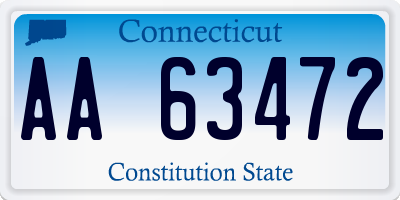 Connecticut

AA 63472

Constitution State